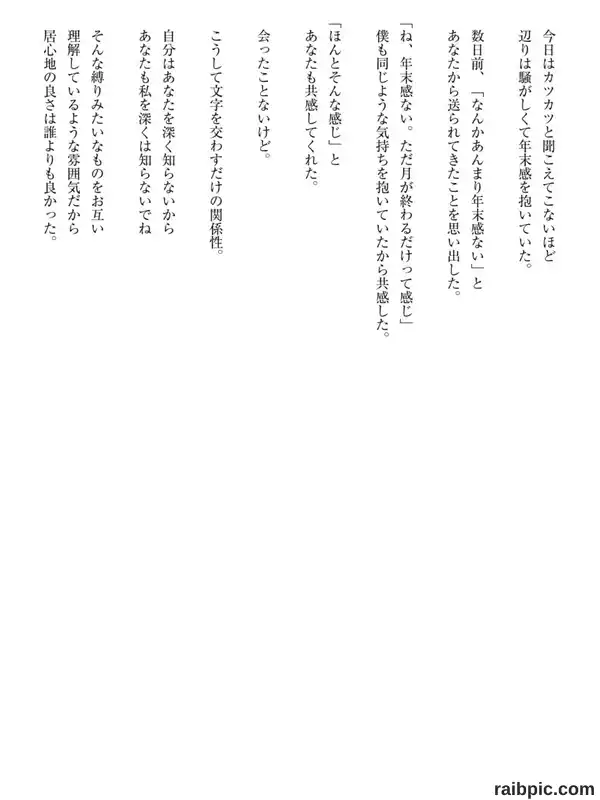 今日はカツカツと聞こえてこないほど
辺りは騒がしくて年末感を抱いていた。

数日前、「なんかあんまり年末感ない」と
あなたから送られてきたことを思い出した。

「ね、年末感ない。ただ月が終わるだけって感じ」
僕も同じような気持ちを抱いていたから共感した。

「ほんとそんな感じ」と
あなたも共感してくれた。

会ったことないけど。

こうして文字を交わすだけの関係性。

自分はあなたを深く知らないから
あなたも私を深くは知らないでね

そんな縛りみたいなものをお互い
理解しているような雰囲気だから
居心地の良さは誰よりも良かった。

raibpic.com